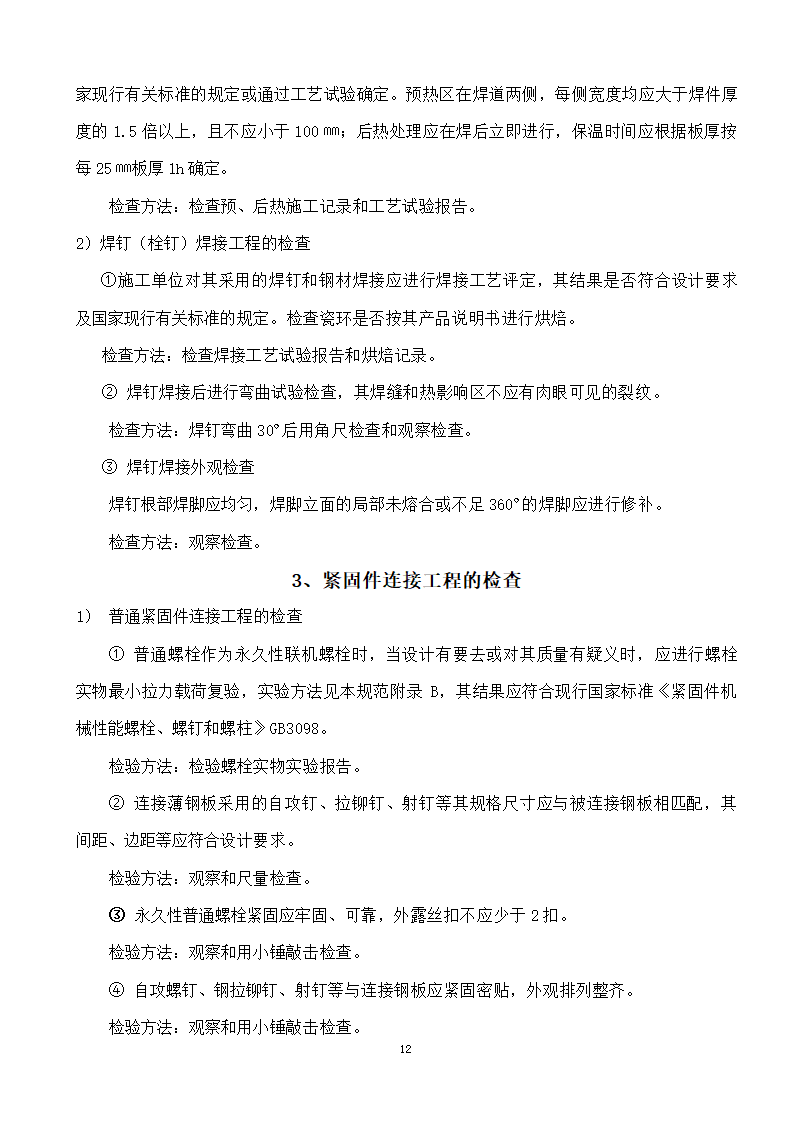 家现行有关标准的规定或通过工艺试验确定。预热区在焊道两侧，每侧宽度均应大于焊件厚度的 1.5 倍以上，且不应小于 100 ㎜；后热处理应在焊后立即进行，保温时间应根据板厚按每 25 ㎜板厚 1h 确定。

检查方法：检查预、后热施工记录和工艺试验报告。

2）焊钉（栓钉）焊接工程的检查

①施工单位对其采用的焊钉和钢材焊接应进行焊接工艺评定，其结果是否符合设计要求及国家现行有关标准的规定。检查瓷环是否按其产品说明书进行烘焙。

检查方法：检查焊接工艺试验报告和烘焙记录。

② 焊钉焊接后进行弯曲试验检查，其焊缝和热影响区不应有肉眼可见的裂纹。

检查方法：焊钉弯曲 30°后用角尺检查和观察检查。

③ 焊钉焊接外观检查

焊钉根部焊脚应均匀，焊脚立面的局部未熔合或不足 360°的焊脚应进行修补。

检查方法：观察检查。

3、紧固件连接工程的检查

1） 普通紧固件连接工程的检查

① 普通螺栓作为永久性联机螺栓时，当设计有要去或对其质量有疑义时，应进行螺栓实物最小拉力载荷复验，实验方法见本规范附录 B，其结果应符合现行国家标准《紧固件机械性能螺栓、螺钉和螺柱》GB3098。

检验方法：检验螺栓实物实验报告。

② 连接薄钢板采用的自攻钉、拉铆钉、射钉等其规格尺寸应与被连接钢板相匹配，其间距、边距等应符合设计要求。

检验方法：观察和尺量检查。

③ 永久性普通螺栓紧固应牢固、可靠，外露丝扣不应少于 2 扣。

检验方法：观察和用小锤敲击检查。

④ 自攻螺钉、钢拉铆钉、射钉等与连接钢板应紧固密贴，外观排列整齐。

检验方法：观察和用小锤敲击检查。

12